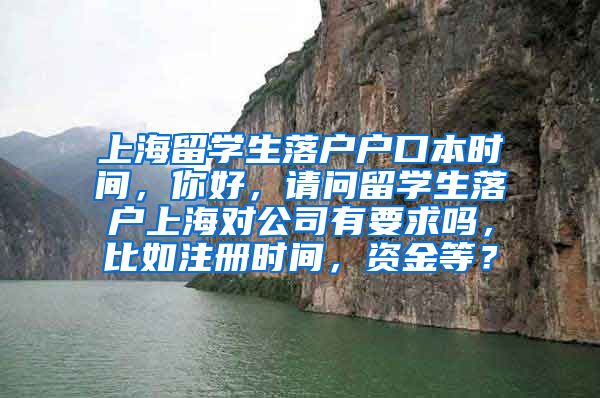 上海留学生落户户口本时间，你好，请问留学生落户上海对公司有要求吗，比如注册时间，资金等？